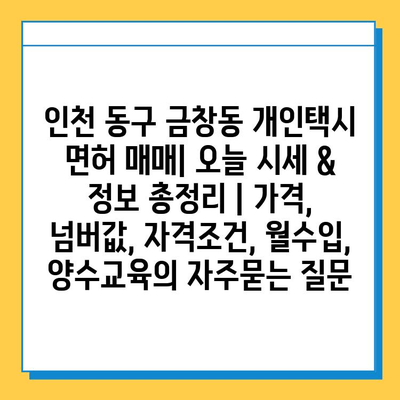 인천 동구 금창동 개인택시 면허 매매| 오늘 시세 & 정보 총정리 | 가격, 넘버값, 자격조건, 월수입, 양수교육의 자주묻는 질문